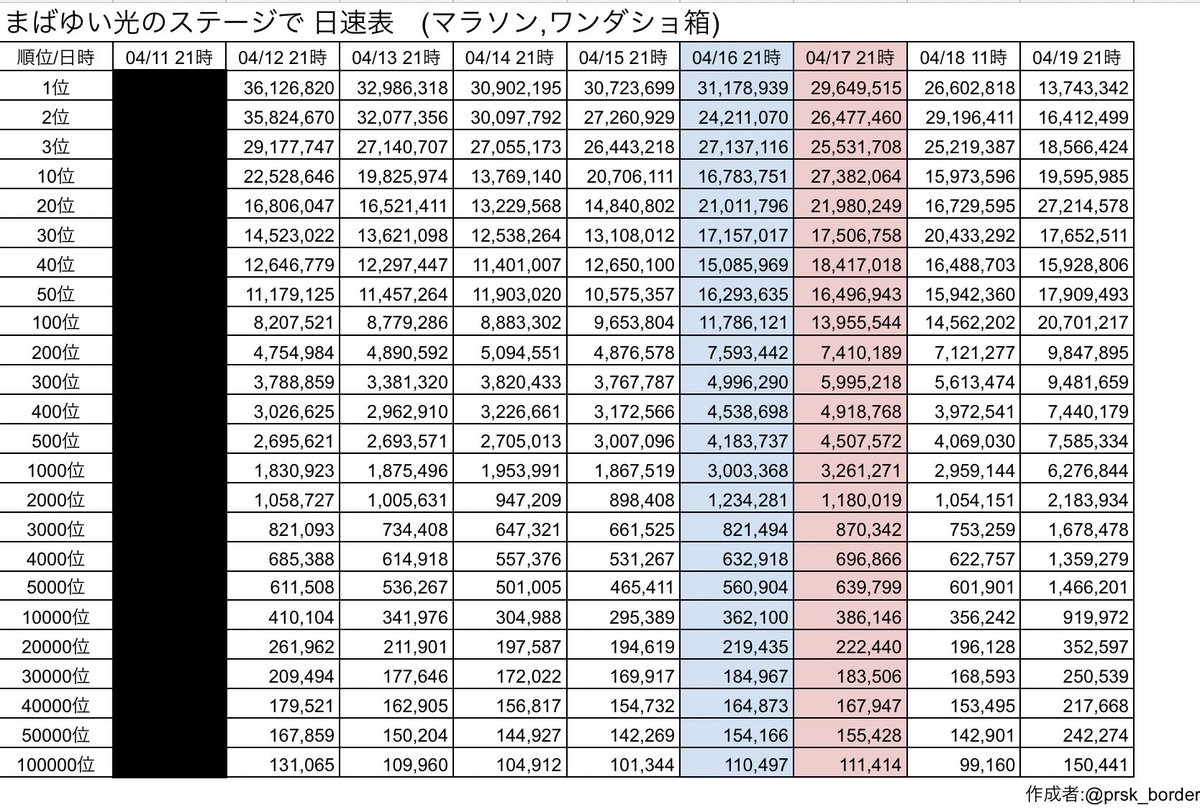 まばゆい光のステージで 日速表　(マラソン,ワンダショ箱)

| 順位/日時 | 04/11 21時 | 04/12 21時 | 04/13 21時 | 04/14 21時 | 04/15 21時 | 04/16 21時 | 04/17 21時 | 04/18 11時 | 04/19 21時 |
|---|---|---|---|---|---|---|---|---|---|
| 1位 | | 36,126,820 | 32,986,318 | 30,902,195 | 30,723,699 | 31,178,939 | 29,649,515 | 26,602,818 | 13,743,342 |
| 2位 | | 35,824,670 | 32,077,356 | 30,097,792 | 27,260,929 | 24,211,070 | 26,477,460 | 29,196,411 | 16,412,499 |
| 3位 | | 29,177,747 | 27,140,707 | 27,055,173 | 26,443,218 | 27,137,116 | 25,531,708 | 25,219,387 | 18,566,424 |
| 10位 | | 22,528,646 | 19,825,974 | 13,769,140 | 20,706,111 | 16,783,751 | 27,382,064 | 15,973,596 | 19,595,985 |
| 20位 | | 16,806,047 | 16,521,411 | 13,229,568 | 14,840,802 | 21,011,796 | 21,980,249 | 16,729,595 | 27,214,578 |
| 30位 | | 14,523,022 | 13,621,098 | 12,538,264 | 13,108,012 | 17,157,017 | 17,506,758 | 20,433,292 | 17,652,511 |
| 40位 | | 12,646,779 | 12,297,447 | 11,401,007 | 12,650,100 | 15,085,969 | 18,417,018 | 16,488,703 | 15,928,806 |
| 50位 | | 11,179,125 | 11,457,264 | 11,903,020 | 10,575,357 | 16,293,635 | 16,496,943 | 15,942,360 | 17,909,493 |
| 100位 | | 8,207,521 | 8,779,286 | 8,883,302 | 9,653,804 | 11,786,121 | 13,955,544 | 14,562,202 | 20,701,217 |
| 200位 | | 4,754,984 | 4,890,592 | 5,094,551 | 4,876,578 | 7,593,442 | 7,410,189 | 7,121,277 | 9,847,895 |
| 300位 | | 3,788,859 | 3,381,320 | 3,820,433 | 3,767,787 | 4,996,290 | 5,995,218 | 5,613,474 | 9,481,659 |
| 400位 | | 3,026,625 | 2,962,910 | 3,226,661 | 3,172,566 | 4,538,698 | 4,918,768 | 3,972,541 | 7,440,179 |
| 500位 | | 2,695,621 | 2,693,571 | 2,705,013 | 3,007,096 | 4,183,737 | 4,507,572 | 4,069,030 | 7,585,334 |
| 1000位 | | 1,830,923 | 1,875,496 | 1,953,991 | 1,867,519 | 3,003,368 | 3,261,271 | 2,959,144 | 6,276,844 |
| 2000位 | | 1,058,727 | 1,005,631 | 947,209 | 898,408 | 1,234,281 | 1,180,019 | 1,054,151 | 2,183,934 |
| 3000位 | | 821,093 | 734,408 | 647,321 | 661,525 | 821,494 | 870,342 | 753,259 | 1,678,478 |
| 4000位 | | 685,388 | 614,918 | 557,376 | 531,267 | 632,918 | 696,866 | 622,757 | 1,359,279 |
| 5000位 | | 611,508 | 536,267 | 501,005 | 465,411 | 560,904 | 639,799 | 601,901 | 1,466,201 |
| 10000位 | | 410,104 | 341,976 | 304,988 | 295,389 | 362,100 | 386,146 | 356,242 | 919,972 |
| 20000位 | | 261,962 | 211,901 | 197,587 | 194,619 | 219,435 | 222,440 | 196,128 | 352,597 |
| 30000位 | | 209,494 | 177,646 | 172,022 | 169,917 | 184,967 | 183,506 | 168,593 | 250,539 |
| 40000位 | | 179,521 | 162,905 | 156,817 | 154,732 | 164,873 | 167,947 | 153,495 | 217,668 |
| 50000位 | | 167,859 | 150,204 | 144,927 | 142,269 | 154,166 | 155,428 | 142,901 | 242,274 |
| 100000位 | | 131,065 | 109,960 | 104,912 | 101,344 | 110,497 | 111,414 | 99,160 | 150,441 |

作成者:@prsk_border